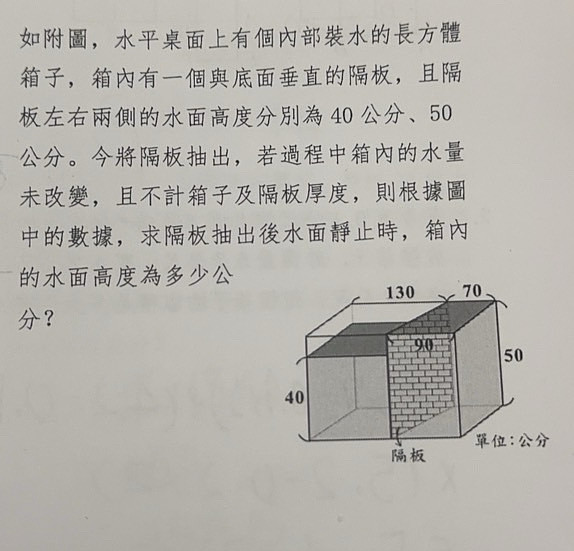 如附圖，水平桌面上有個內部裝水的長方體箱子，箱內有一個與底面垂直的隔板，且隔板左右兩側的水面高度分別為 40 公分、50 公分。今將隔板抽出，若過程中箱內的水量未改變，且不計箱子及隔板厚度，則根據圖中的數據，求隔板抽出後水面靜止時，箱內的水面高度為多少公分？

130
70
90
50
40
隔板
單位：公分